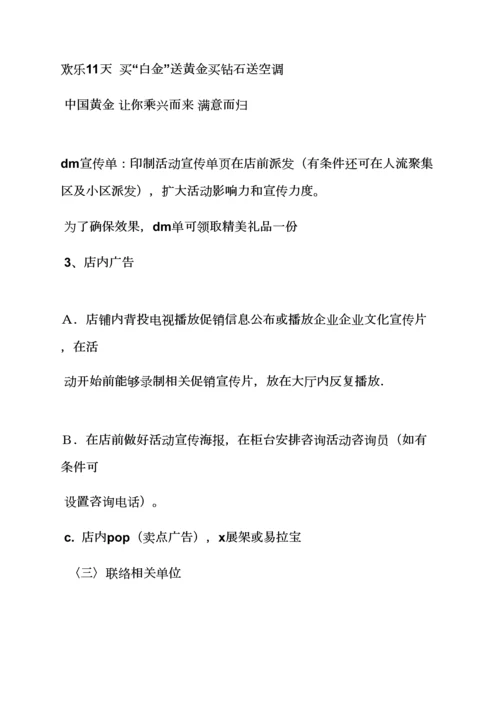 欢乐11天 买“白金”送黄金买钻石送空调

中国黄金 让你乘兴而来 满意而归

dm宣传单：印制活动宣传单页在店前派发（有条件还可在人流聚集区及小区派发），扩大活动影响力和宣传力度。

为了确保效果，dm单可领取精美礼品一份

3、店内广告

A．店铺内背投电视播放促销信息公布或播放企业企业文化宣传片，在活

动开始前能够录制相关促销宣传片，放在大厅内反复播放.

B．在店前做好活动宣传海报，在柜台安排咨询活动咨询员（如有条件可

设置咨询电话）。

c. 店内pop（卖点广告），x展架或易拉宝

〈三〉联络相关单位